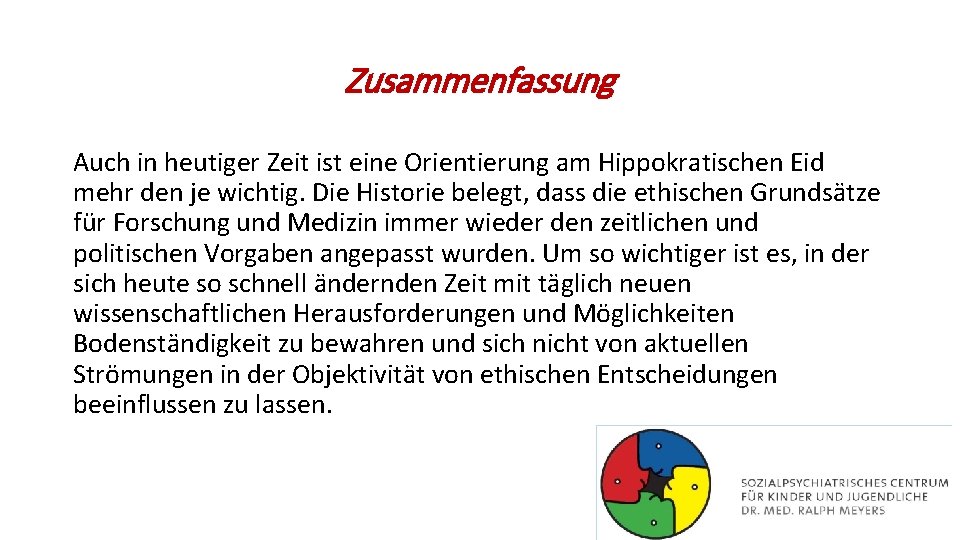 Zusammenfassung

Auch in heutiger Zeit ist eine Orientierung am Hippokratischen Eid mehr den je wichtig. Die Historie belegt, dass die ethischen Grundsätze für Forschung und Medizin immer wieder den zeitlichen und politischen Vorgaben angepasst wurden. Um so wichtiger ist es, in der sich heute so schnell ändernden Zeit mit täglich neuen wissenschaftlichen Herausforderungen und Möglichkeiten Bodenständigkeit zu bewahren und sich nicht von aktuellen Strömungen in der Objektivität von ethischen Entscheidungen beeinflussen zu lassen.

SOZIALPSYCHIATRISCHES CENTRUM
FÜR KINDER UND JUGENDLICHE
DR. MED. RALPH MEYERS